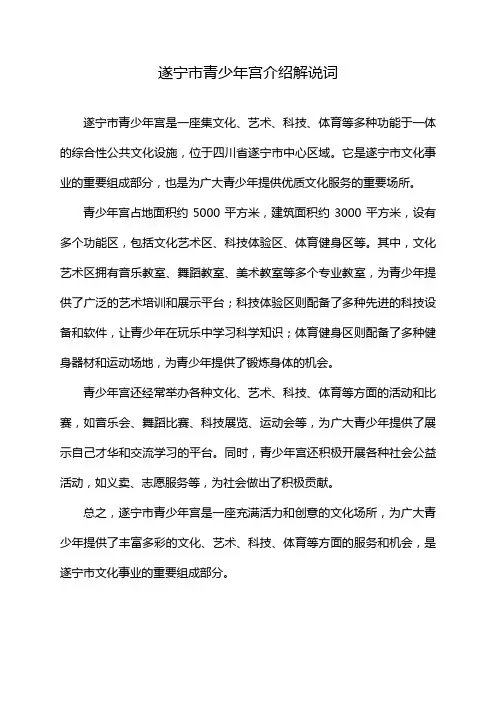 遂宁市青少年宫介绍解说词

遂宁市青少年宫是一座集文化、艺术、科技、体育等多种功能于一体的综合性公共文化设施，位于四川省遂宁市中心区域。它是遂宁市文化事业的重要组成部分，也是为广大青少年提供优质文化服务的重要场所。

青少年宫占地面积约 5000 平方米，建筑面积约 3000 平方米，设有多个功能区，包括文化艺术区、科技体验区、体育健身区等。其中，文化艺术区拥有音乐教室、舞蹈教室、美术教室等多个专业教室，为青少年提供了广泛的艺术培训和展示平台；科技体验区则配备了多种先进的科技设备和软件，让青少年在玩乐中学习科学知识；体育健身区则配备了多种健身器材和运动场地，为青少年提供了锻炼身体的机会。

青少年宫还经常举办各种文化、艺术、科技、体育等方面的活动和比赛，如音乐会、舞蹈比赛、科技展览、运动会等，为广大青少年提供了展示自己才华和交流学习的平台。同时，青少年宫还积极开展各种社会公益活动，如义卖、志愿服务等，为社会做出了积极贡献。

总之，遂宁市青少年宫是一座充满活力和创意的文化场所，为广大青少年提供了丰富多彩的文化、艺术、科技、体育等方面的服务和机会，是遂宁市文化事业的重要组成部分。